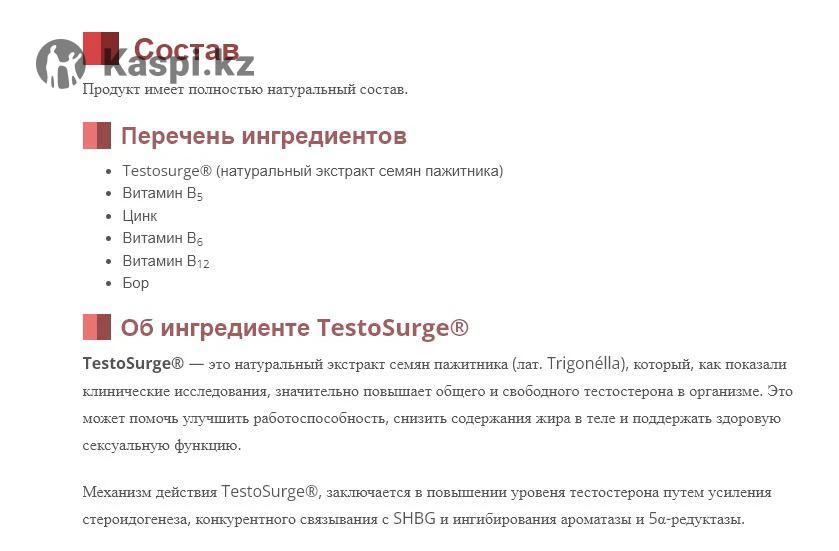 Kaspi.kz

Состав

Продукт имеет полностью натуральный состав.

Перечень ингредиентов

- Testosurge® (натуральный экстракт семян пажитника)
- Витамин $B_5$
- Цинк
- Витамин $B_6$
- Витамин $B_{12}$
- Бор

Об ингредиенте TestoSurge®

TestoSurge® — это натуральный экстракт семян пажитника (лат. Trigonélla), который, как показали клинические исследования, значительно повышает общего и свободного тестостерона в организме. Это может помочь улучшить работоспособность, снизить содержания жира в теле и поддержать здоровую сексуальную функцию.

Механизм действия TestoSurge®, заключается в повышении уровеня тестостерона путем усиления стероидогенеза, конкурентного связывания с SHBG и ингибирования ароматазы и 5α-редуктазы.